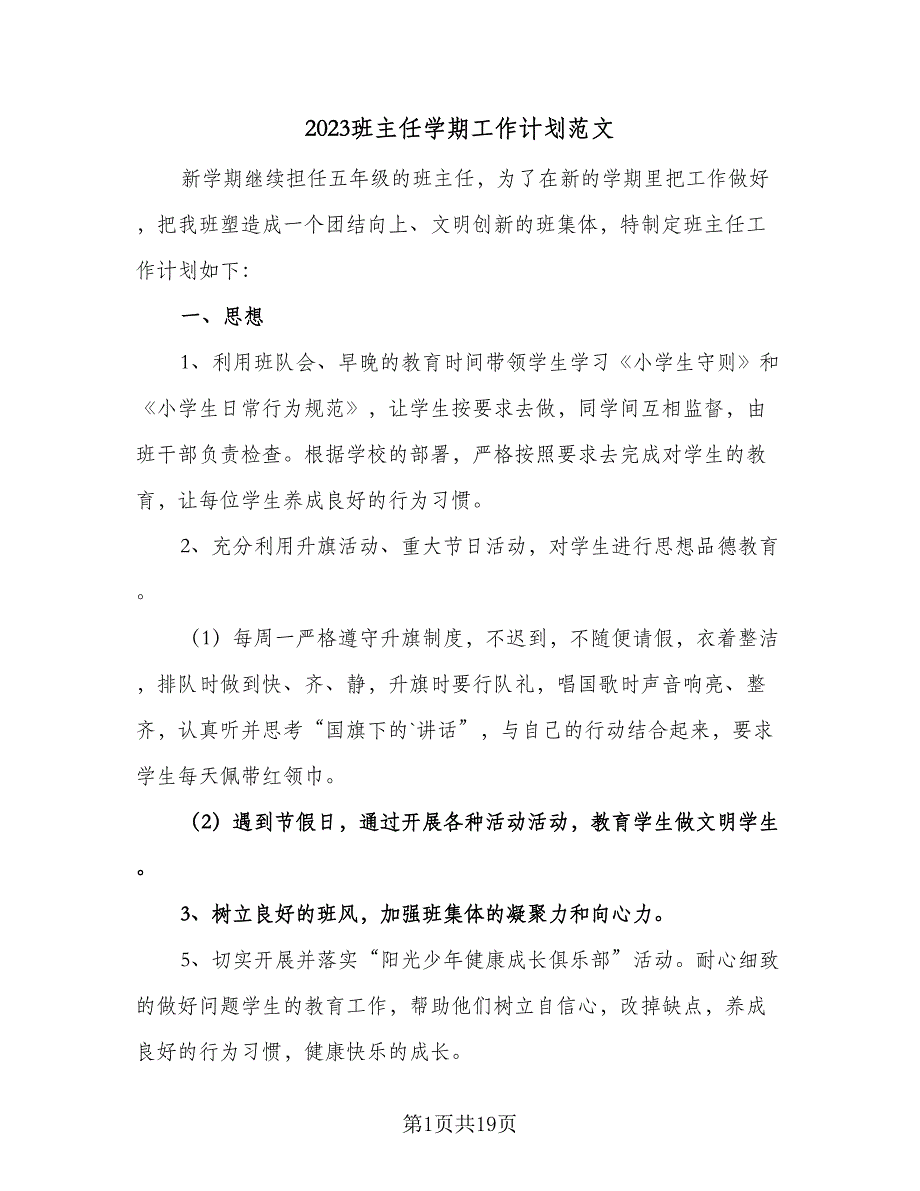 2023班主任学期工作计划范文

新学期继续担任五年级的班主任，为了在新的学期里把工作做好，把我班塑造成一个团结向上、文明创新的班集体，特制定班主任工作计划如下:

一、思想

1、利用班队会、早晚的教育时间带领学生学习《小学生守则》和《小学生日常行为规范》，让学生按要求去做，同学间互相监督，由班干部负责检查。根据学校的部署，严格按照要求去完成对学生的教育，让每位学生养成良好的行为习惯。

2、充分利用升旗活动、重大节日活动，对学生进行思想品德教育。

（1）每周一严格遵守升旗制度，不迟到，不随便请假，衣着整洁，排队时做到快、齐、静，升旗时要行队礼，唱国歌时声音响亮、整齐，认真听并思考“国旗下的`讲话”，与自己的行动结合起来，要求学生每天佩带红领巾。

（2）遇到节假日，通过开展各种活动活动，教育学生做文明学生。

3、树立良好的班风，加强班集体的凝聚力和向心力。

5、切实开展并落实“阳光少年健康成长俱乐部”活动。耐心细致的做好问题学生的教育工作，帮助他们树立自信心，改掉缺点，养成良好的行为习惯，健康快乐的成长。

第1页共19页